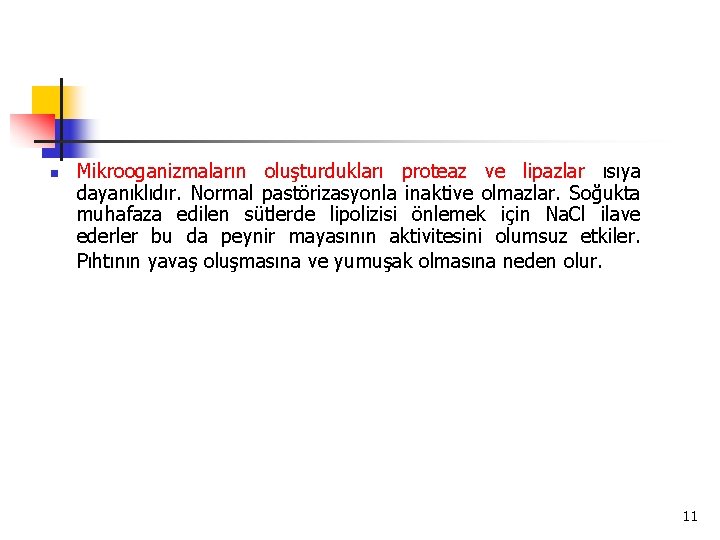 Mikrooganizmaların oluşturdukları proteaz ve lipazlar ısıya dayanıklıdır. Normal pastörizasyonla inaktive olmazlar. Soğukta muhafaza edilen sütlerde lipolizisi önlemek için NaCl ilave ederler bu da peynir mayasının aktivitesini olumsuz etkiler. Pıhtının yavaş oluşmasına ve yumuşak olmasına neden olur.

11